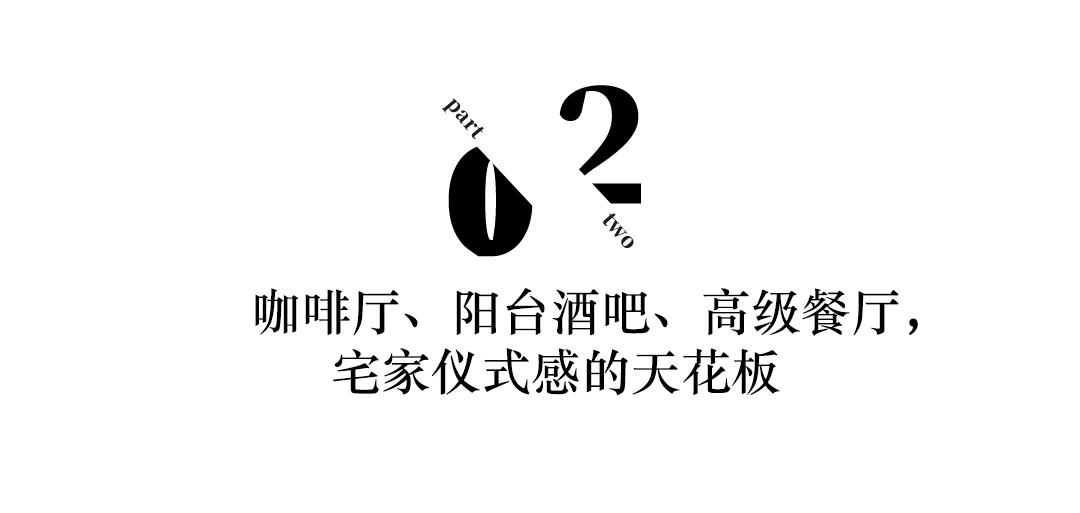 part
02
two

咖啡厅、阳台酒吧、高级餐厅，
宅家仪式感的天花板